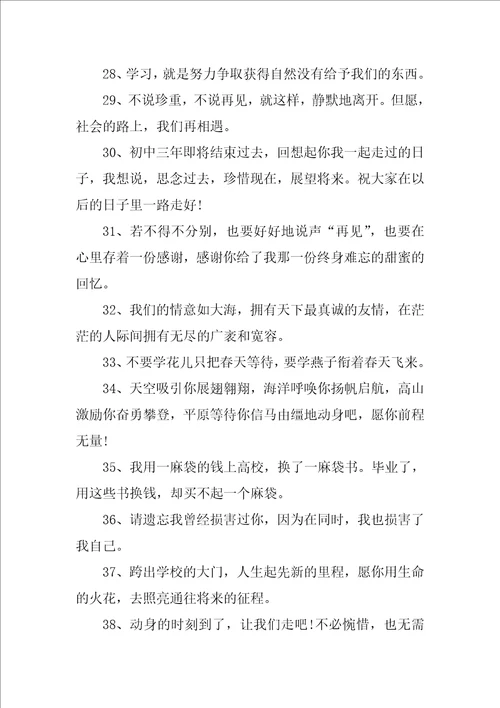 28、学习，就是努力争取获得自然没有给予我们的东西。

29、不说珍重，不说再见，就这样，静默地离开。但愿，社会的路上，我们再相遇。

30、初中三年即将结束过去，回想起你我一起走过的日子，我想说，思念过去，珍惜现在，展望将来。祝大家在以后的日子里一路走好！

31、若不得不分别，也要好好地说声“再见”，也要在心里存着一份感谢，感谢你给了我那一份终身难忘的甜蜜的回忆。

32、我们的情意如大海，拥有天下最真诚的友情，在茫茫的人际间拥有无尽的广袤和宽容。

33、不要学花儿只把春天等待，要学燕子衔着春天飞来。

34、天空吸引你展翅翱翔，海洋呼唤你扬帆启航，高山激励你奋勇攀登，平原等待你信马由缰地动身吧，愿你前程无量！

35、我用一麻袋的钱上高校，换了一麻袋书。毕业了，用这些书换钱，却买不起一个麻袋。

36、请遗忘我曾经损害过你，因为在同时，我也损害了我自己。

37、跨出学校的大门，人生起先新的里程，愿你用生命的火花，去照亮通往将来的征程。

38、动身的时刻到了，让我们走吧！不必惋惜，也无需